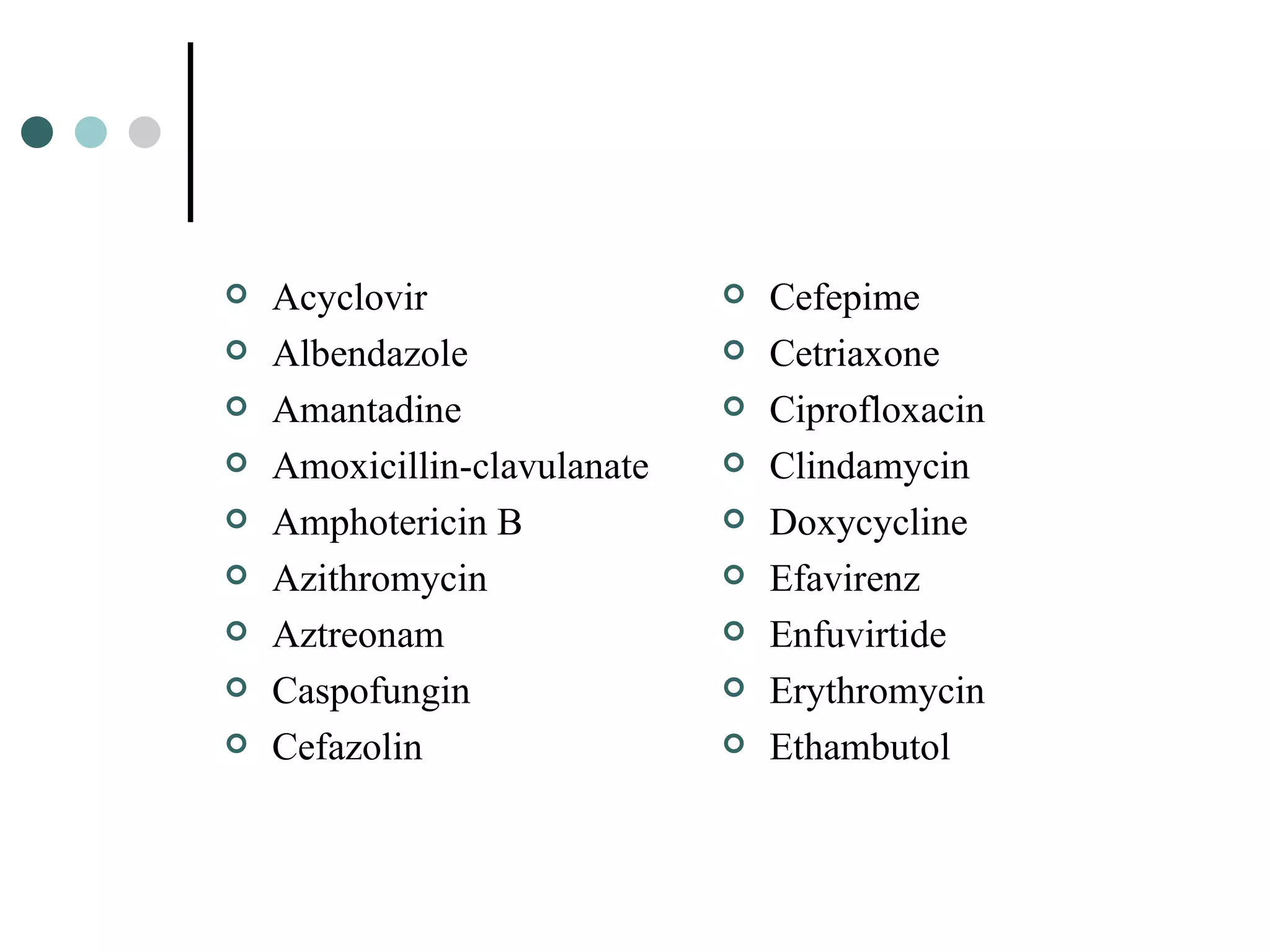 Acyclovir
Albendazole
Amantadine
Amoxicillin-clavulanate
Amphotericin B
Azithromycin
Aztreonam
Caspofungin
Cefazolin

Cefepime
Cetriaxone
Ciprofloxacin
Clindamycin
Doxycycline
Efavirenz
Enfuvirtide
Erythromycin
Ethambutol